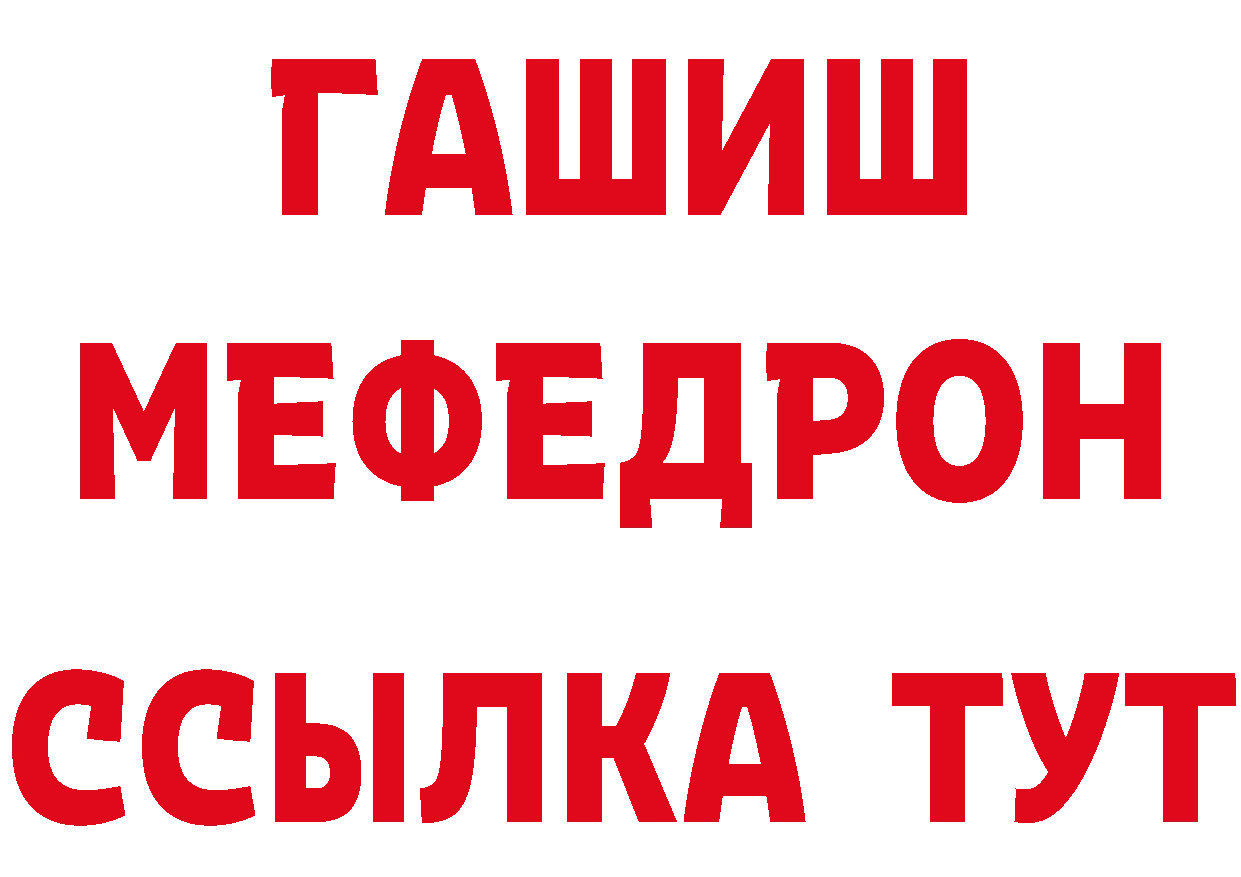 ГАШИШ
МЕФЕДРОН
ССЫЛКА ТУТ